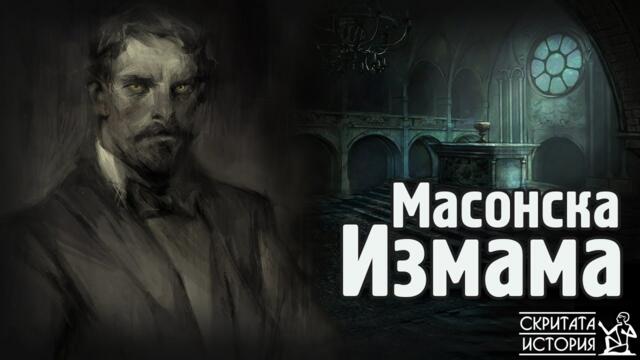 Масонска
Измама

СКРИТАТА
ИСТОРИЯ